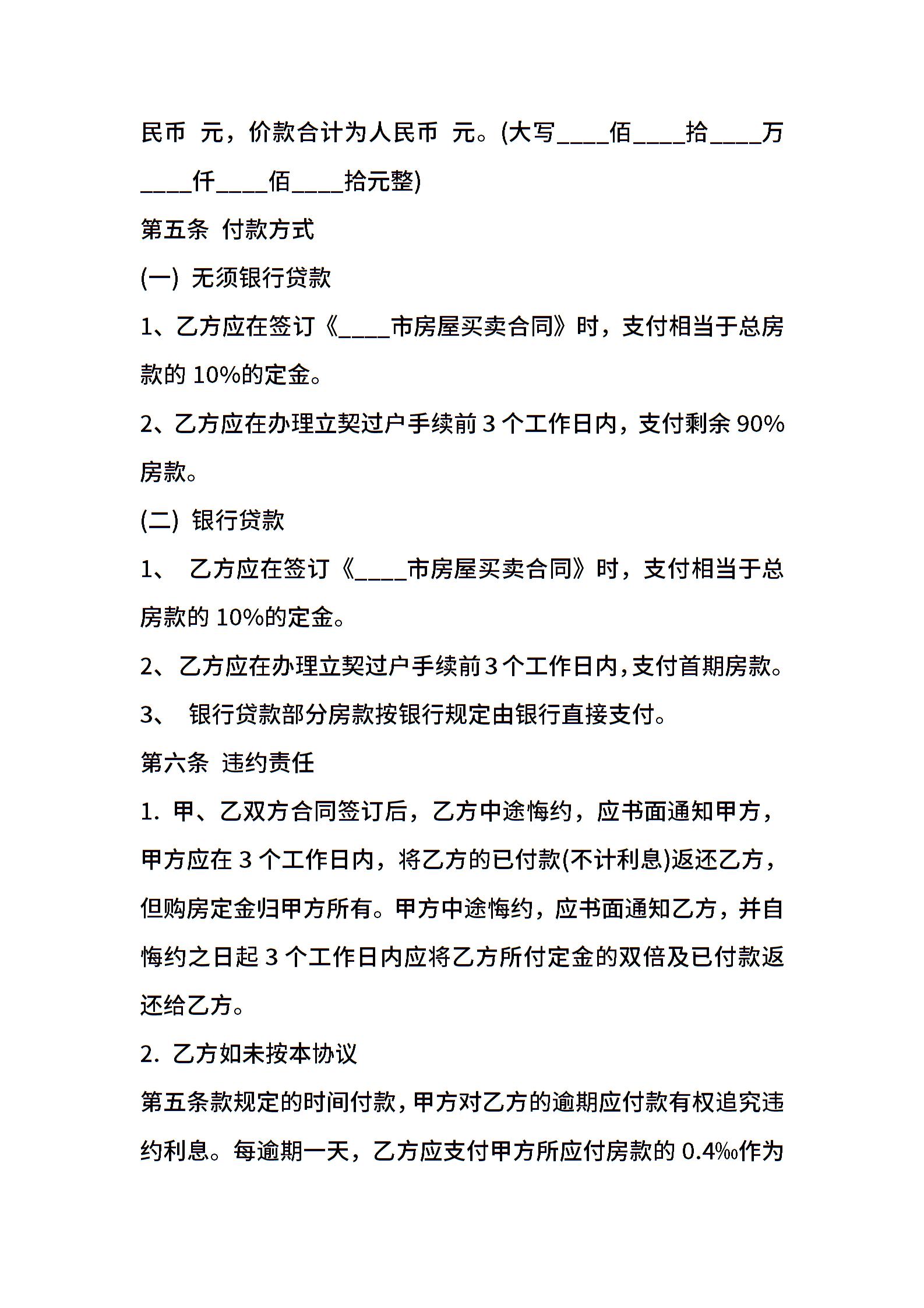 民币 元，价款合计为人民币 元。(大写____佰____拾____万____仟____佰____拾元整)

第五条 付款方式

(一) 无须银行贷款

1、乙方应在签订《____市房屋买卖合同》时，支付相当于总房款的 10%的定金。

2、乙方应在办理立契过户手续前 3 个工作日内，支付剩余 90%房款。

(二) 银行贷款

1、 乙方应在签订《____市房屋买卖合同》时，支付相当于总房款的 10%的定金。

2、乙方应在办理立契过户手续前3个工作日内,支付首期房款。

3、 银行贷款部分房款按银行规定由银行直接支付。

第六条 违约责任

1. 甲、乙双方合同签订后，乙方中途悔约，应书面通知甲方，甲方应在 3 个工作日内，将乙方的已付款(不计利息)返还乙方，但购房定金归甲方所有。甲方中途悔约，应书面通知乙方，并自悔约之日起 3 个工作日内应将乙方所付定金的双倍及已付款返还给乙方。

2. 乙方如未按本协议

第五条款规定的时间付款,甲方对乙方的逾期应付款有权追究违约利息。每逾期一天，乙方应支付甲方所应付房款的 0.4‰作为